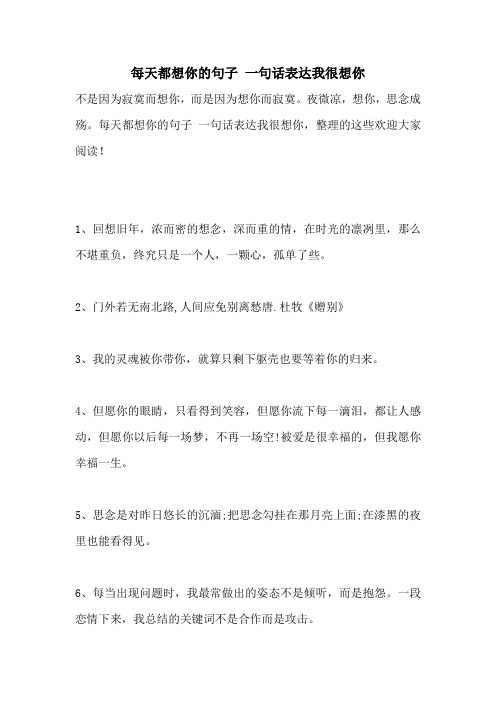 每天都想你的句子 一句话表达我很想你

不是因为寂寞而想你，而是因为想你而寂寞。夜微凉，想你，思念成殇。每天都想你的句子 一句话表达我很想你，整理的这些欢迎大家阅读！

1、回想旧年，浓而密的想念，深而重的情，在时光的凛冽里，那么不堪重负，终究只是一个人，一颗心，孤单了些。

2、门外若无南北路,人间应免别离愁唐.杜牧《赠别》

3、我的灵魂被你带你，就算只剩下躯壳也要等着你的归来。

4、但愿你的眼睛，只看得到笑容，但愿你流下每一滴泪，都让人感动，但愿你以后每一场梦，不再一场空!被爱是很幸福的，但我愿你幸福一生。

5、思念是对昨日悠长的沉湎;把思念勾挂在那月亮上面;在漆黑的夜里也能看得见。

6、每当出现问题时，我最常做出的姿态不是倾听，而是抱怨。一段恋情下来，我总结的关键词不是合作而是攻击。